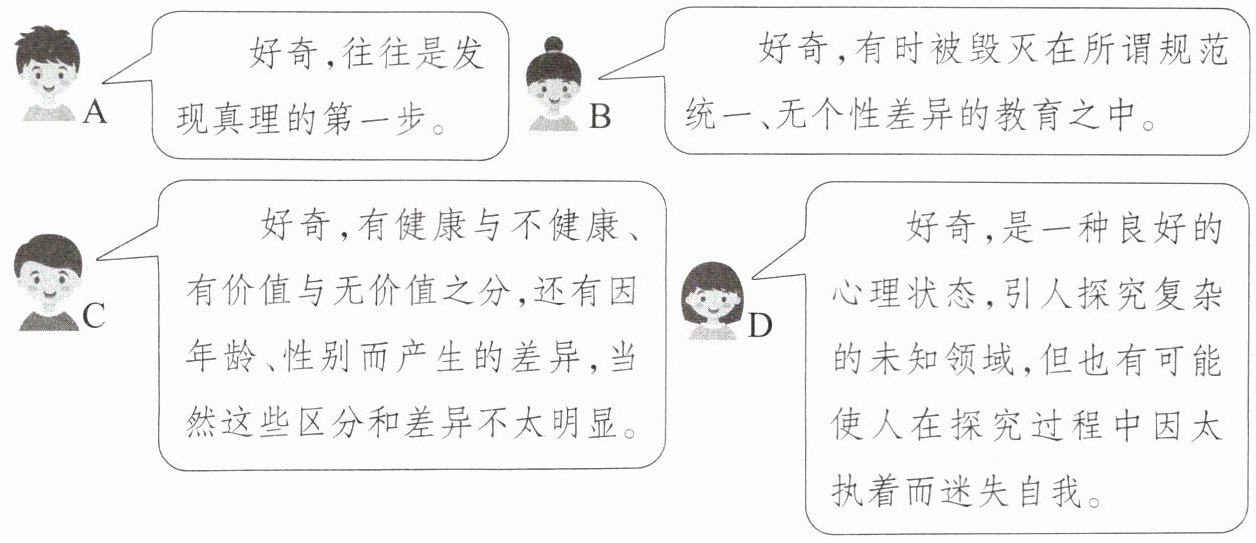 A

好奇,往往是发现真理的第一步。

B

好奇,有时被毁灭在所谓规范统一、无个性差异的教育之中。

C

好奇,有健康与不健康、有价值与无价值之分,还有因年龄、性别而产生的差异,当然这些区分和差异不太明显。

D

好奇,是一种良好的心理状态,引人探究复杂的未知领域,但也有可能使人在探究过程中因太执着而迷失自我。